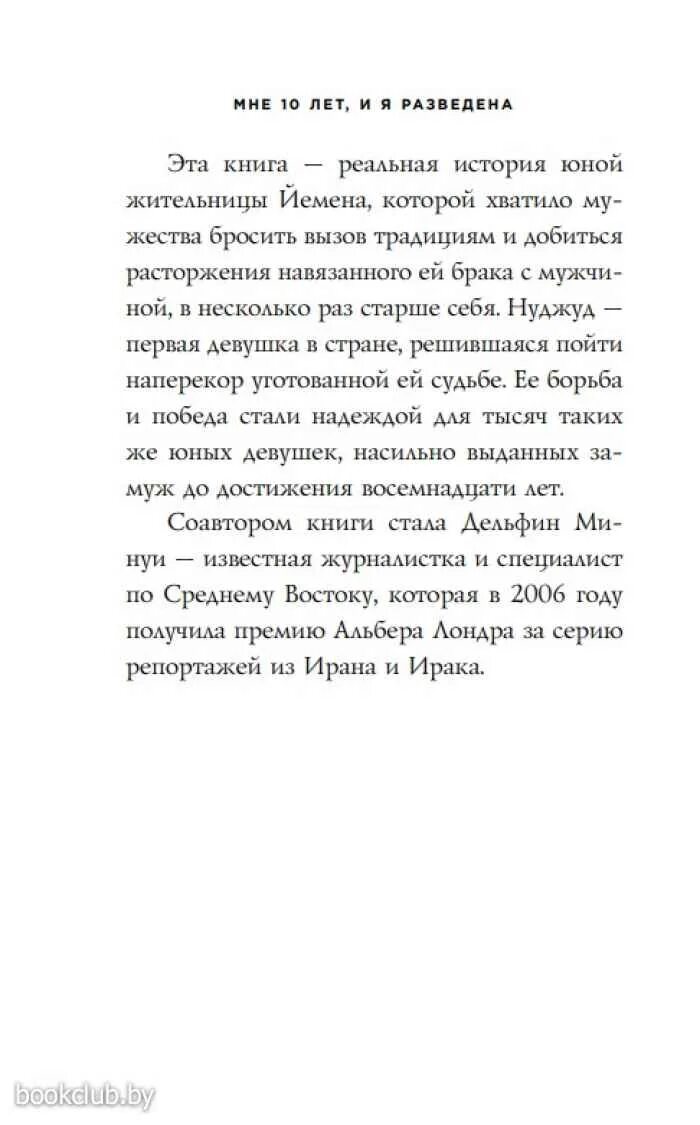 МНЕ 10 ЛЕТ, И Я РАЗВЕДЕНА

Эта книга — реальная история юной жительницы Йемена, которой хватило мужества бросить вызов традициям и добиться расторжения навязанного ей брака с мужчиной, в несколько раз старше себя. Нуджуд — первая девушка в стране, решившаяся пойти наперекор уготованной ей судьбе. Ее борьба и победа стали надеждой для тысяч таких же юных девушек, насильно выданных замуж до достижения восемнадцати лет.

Соавтором книги стала Дельфин Минуи — известная журналистка и специалист по Среднему Востоку, которая в 2006 году получила премию Альбера Лондра за серию репортажей из Ирана и Ирака.

bookclub.by